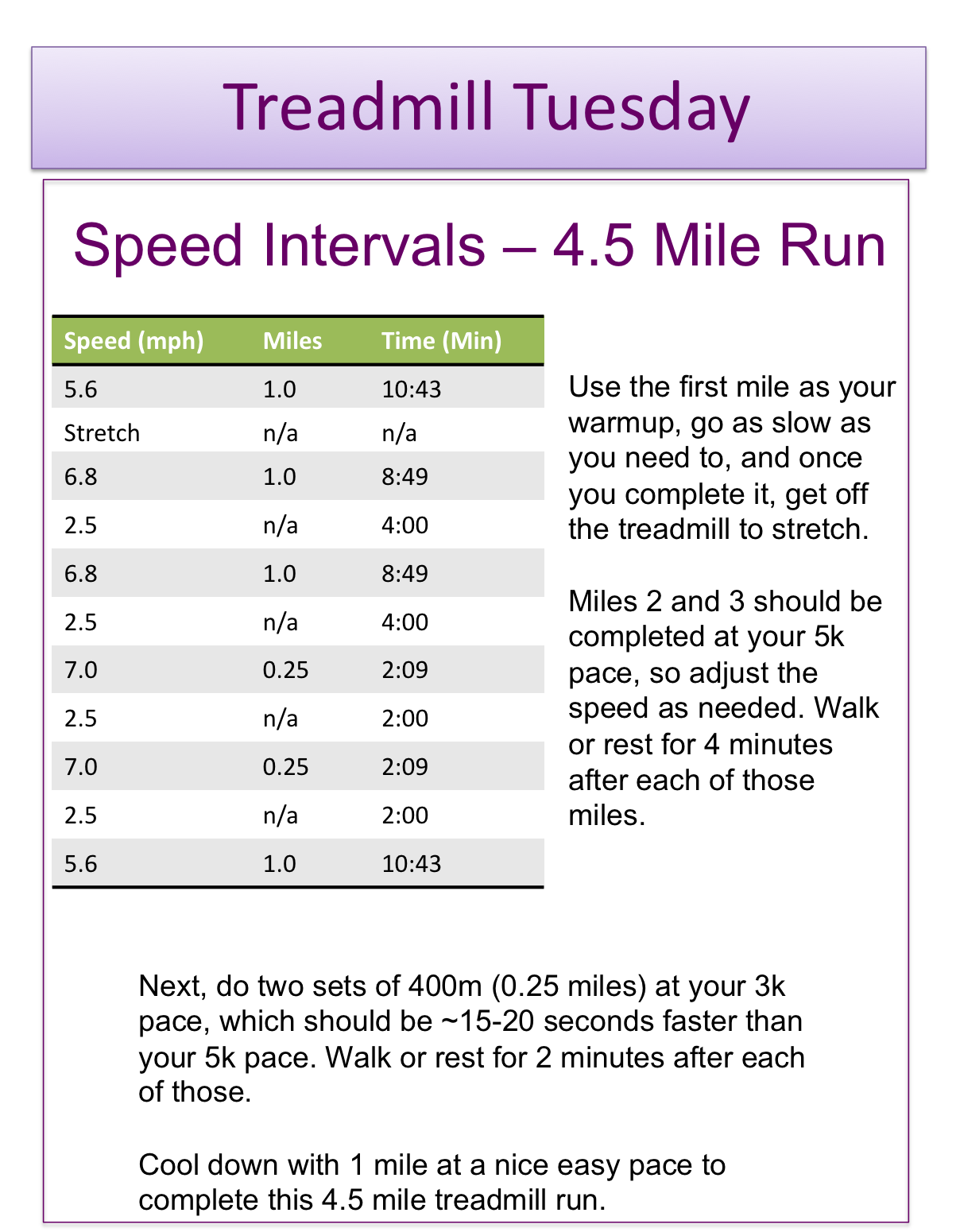 Treadmill Tuesday

Speed Intervals – 4.5 Mile Run

| Speed (mph) | Miles | Time (Min) |
|---|---|---|
| 5.6 | 1.0 | 10:43 |
| Stretch | n/a | n/a |
| 6.8 | 1.0 | 8:49 |
| 2.5 | n/a | 4:00 |
| 6.8 | 1.0 | 8:49 |
| 2.5 | n/a | 4:00 |
| 7.0 | 0.25 | 2:09 |
| 2.5 | n/a | 2:00 |
| 7.0 | 0.25 | 2:09 |
| 2.5 | n/a | 2:00 |
| 5.6 | 1.0 | 10:43 |

Use the first mile as your warmup, go as slow as you need to, and once you complete it, get off the treadmill to stretch.

Miles 2 and 3 should be completed at your 5k pace, so adjust the speed as needed. Walk or rest for 4 minutes after each of those miles.

Next, do two sets of 400m (0.25 miles) at your 3k pace, which should be ~15-20 seconds faster than your 5k pace. Walk or rest for 2 minutes after each of those.

Cool down with 1 mile at a nice easy pace to complete this 4.5 mile treadmill run.